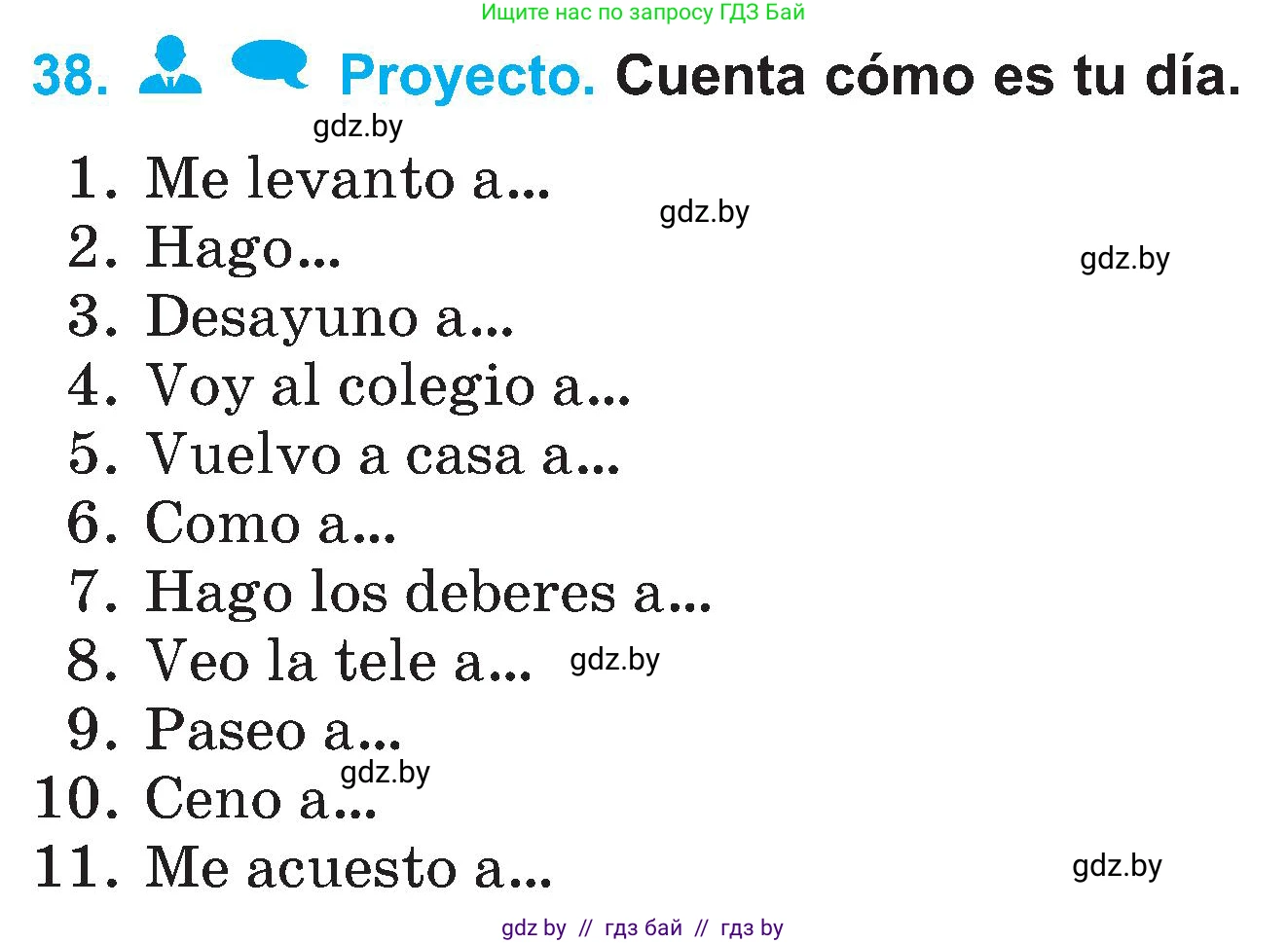 Ищите нас по запросу ГДЗ Бай

38. Proyecto. Cuenta cómo es tu día.

gdz.by

1. Me levanto a...
gdz.by
2. Hago...
gdz.by
3. Desayuno a...
4. Voy al colegio a...
5. Vuelvo a casa a...
6. Como a...
7. Hago los deberes a...
8. Veo la tele a... gdz.by
9. Paseo a...
gdz.by
10. Ceno a...
11. Me acuesto a...
gdz.by

gdz by // гдз бай // гдз by